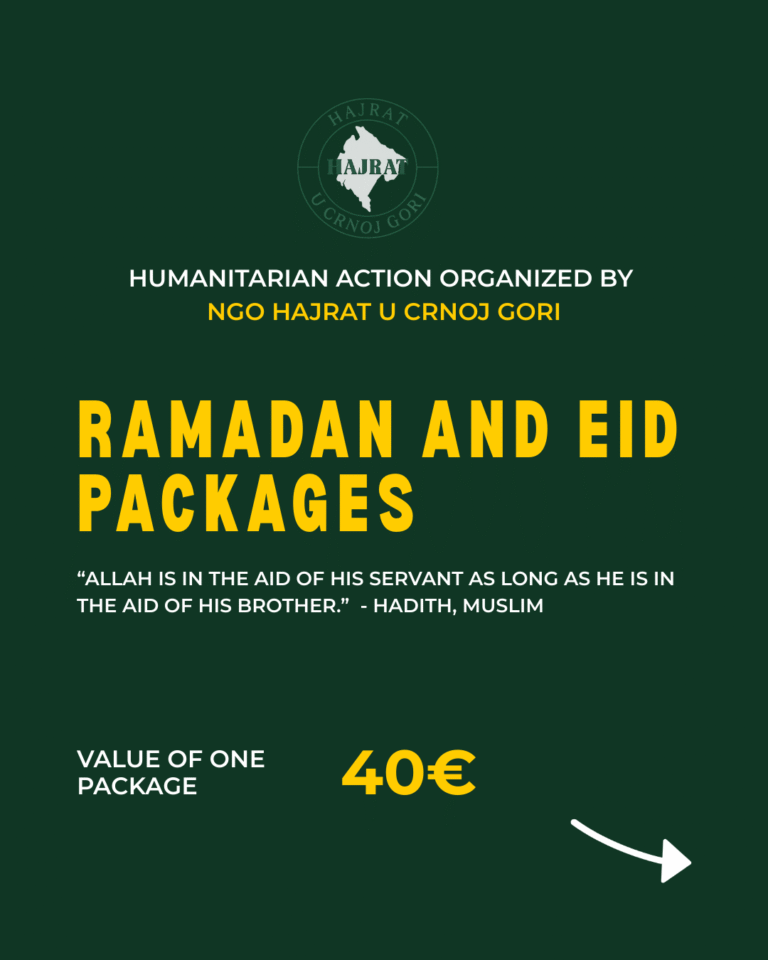 HAJRAT
HAJRAT
U CRNOJ GORI

HUMANITARIAN ACTION ORGANIZED BY
NGO HAJRAT U CRNOJ GORI

RAMADAN AND EID PACKAGES

"ALLAH IS IN THE AID OF HIS SERVANT AS LONG AS HE IS IN THE AID OF HIS BROTHER." - HADITH, MUSLIM

VALUE OF ONE PACKAGE

40€